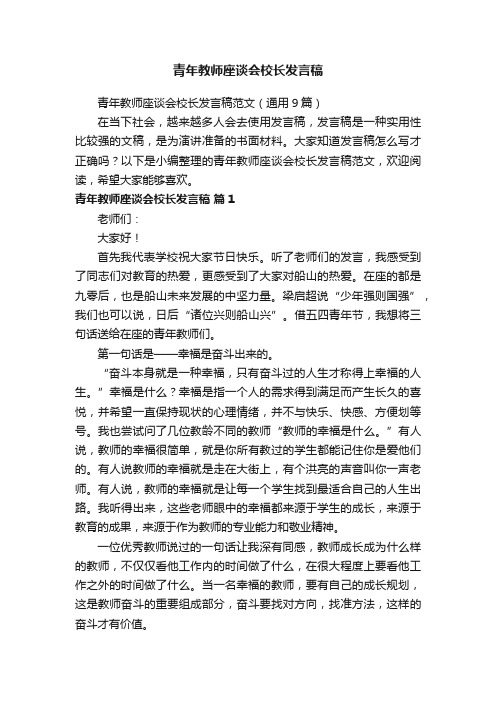 青年教师座谈会校长发言稿

青年教师座谈会校长发言稿范文（通用9篇）

在当下社会，越来越多人会去使用发言稿，发言稿是一种实用性比较强的文稿，是为演讲准备的书面材料。大家知道发言稿怎么写才正确吗？以下是小编整理的青年教师座谈会校长发言稿范文，欢迎阅读，希望大家能够喜欢。

青年教师座谈会校长发言稿 篇1

老师们：

大家好！

首先我代表学校祝大家节日快乐。听了老师们的发言，我感受到了同志们对教育的热爱，更感受到了大家对船山的热爱。在座的都是九零后，也是船山未来发展的中坚力量。梁启超说“少年强则国强”，我们也可以说，日后“诸位兴则船山兴”。借五四青年节，我想将三句话送给在座的青年教师们。

第一句话是——幸福是奋斗出来的。

“奋斗本身就是一种幸福，只有奋斗过的人生才称得上幸福的人生。”幸福是什么？幸福是指一个人的需求得到满足而产生长久的喜悦，并希望一直保持现状的心理情绪，并不与快乐、快感、方便划等号。我也尝试问了几位教龄不同的教师“教师的幸福是什么。”有人说，教师的幸福很简单，就是你所有教过的学生都能记住你是爱他们的。有人说教师的幸福就是走在大街上，有个洪亮的声音叫你一声老师。有人说，教师的幸福就是让每一个学生找到最适合自己的人生出路。我听得出来，这些老师眼中的幸福都来源于学生的成长，来源于教育的成果，来源于作为教师的专业能力和敬业精神。

一位优秀教师说过的一句话让我深有同感，教师成长成为什么样的教师，不仅仅看他工作内的时间做了什么，在很大程度上要看他工作之外的时间做了什么。当一名幸福的教师，要有自己的成长规划，这是教师奋斗的重要组成部分，奋斗要找对方向，找准方法，这样的奋斗才有价值。